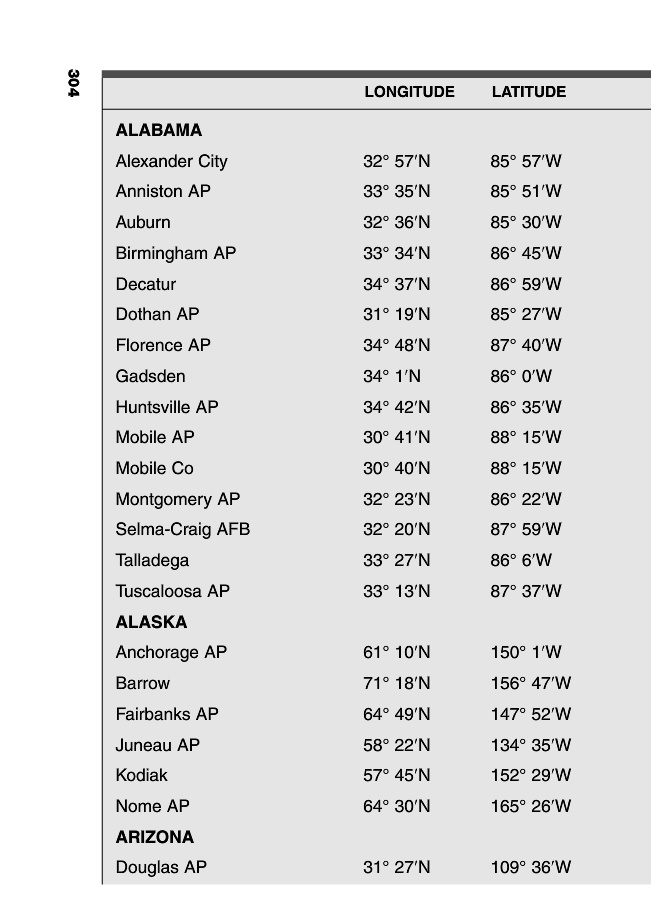 304

| | LONGITUDE | LATITUDE |
|---|---|---|
| **ALABAMA** | | |
| Alexander City | 32° 57′N | 85° 57′W |
| Anniston AP | 33° 35′N | 85° 51′W |
| Auburn | 32° 36′N | 85° 30′W |
| Birmingham AP | 33° 34′N | 86° 45′W |
| Decatur | 34° 37′N | 86° 59′W |
| Dothan AP | 31° 19′N | 85° 27′W |
| Florence AP | 34° 48′N | 87° 40′W |
| Gadsden | 34° 1′N | 86° 0′W |
| Huntsville AP | 34° 42′N | 86° 35′W |
| Mobile AP | 30° 41′N | 88° 15′W |
| Mobile Co | 30° 40′N | 88° 15′W |
| Montgomery AP | 32° 23′N | 86° 22′W |
| Selma-Craig AFB | 32° 20′N | 87° 59′W |
| Talladega | 33° 27′N | 86° 6′W |
| Tuscaloosa AP | 33° 13′N | 87° 37′W |
| **ALASKA** | | |
| Anchorage AP | 61° 10′N | 150° 1′W |
| Barrow | 71° 18′N | 156° 47′W |
| Fairbanks AP | 64° 49′N | 147° 52′W |
| Juneau AP | 58° 22′N | 134° 35′W |
| Kodiak | 57° 45′N | 152° 29′W |
| Nome AP | 64° 30′N | 165° 26′W |
| **ARIZONA** | | |
| Douglas AP | 31° 27′N | 109° 36′W |